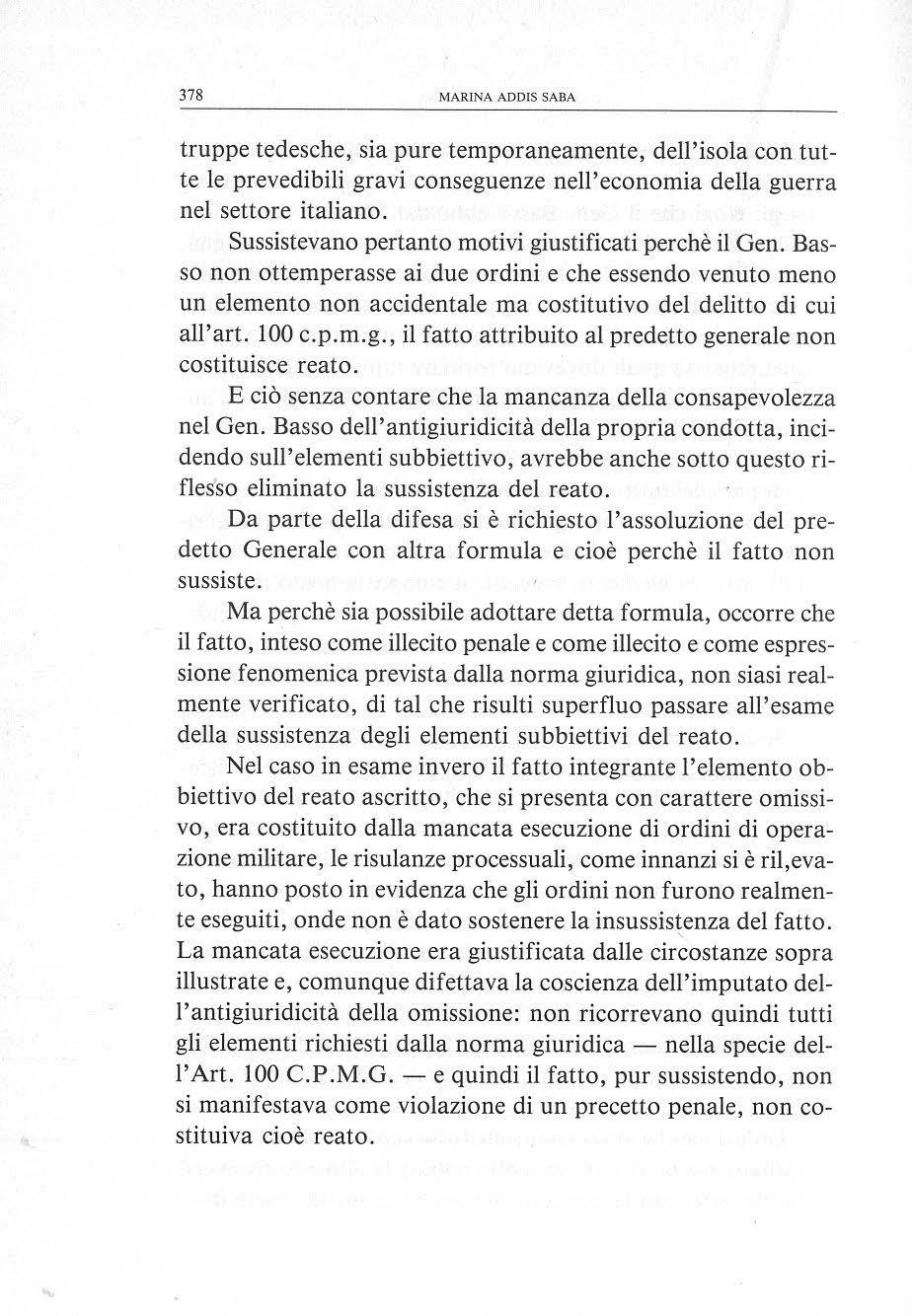 378 MARINA ADDIS SABA

truppe tedesche, sia pure temporaneamente, dell'isola con tutte le prevedibili gravi conseguenze nell'economia della guerra nel settore italiano.

Sussistevano pertanto motivi giustificati perchè il Gen. Basso non ottemperasse ai due ordini e che essendo venuto meno un elemento non accidentale ma costitutivo del delitto di cui all'art. 100 c.p.m.g., il fatto attribuito al predetto generale non costituisce reato.

E ciò senza contare che la mancanza della consapevolezza nel Gen. Basso dell'antigiuridicità della propria condotta, incidendo sull'elementi subbiettivo, avrebbe anche sotto questo riflesso eliminato la sussistenza del reato.

Da parte della difesa si è richiesto l'assoluzione del predetto Generale con altra formula e cioè perchè il fatto non sussiste.

Ma perchè sia possibile adottare detta formula, occorre che il fatto, inteso come illecito penale e come illecito e come espressione fenomenica prevista dalla norma giuridica, non siasi realmente verificato, di tal che risulti superfluo passare all'esame della sussistenza degli elementi subbiettivi del reato.

Nel caso in esame invero il fatto integrante l'elemento obbiettivo del reato ascritto, che si presenta con carattere omissivo, era costituito dalla mancata esecuzione di ordini di operazione militare, le risulanze processuali, come innanzi si è ril,evato, hanno posto in evidenza che gli ordini non furono realmente eseguiti, onde non è dato sostenere la insussistenza del fatto. La mancata esecuzione era giustificata dalle circostanze sopra illustrate e, comunque difettava la coscienza dell'imputato dell'antigiuridicità della omissione: non ricorrevano quindi tutti gli elementi richiesti dalla norma giuridica — nella specie dell'Art. 100 C.P.M.G. — e quindi il fatto, pur sussistendo, non si manifestava come violazione di un precetto penale, non costituiva cioè reato.